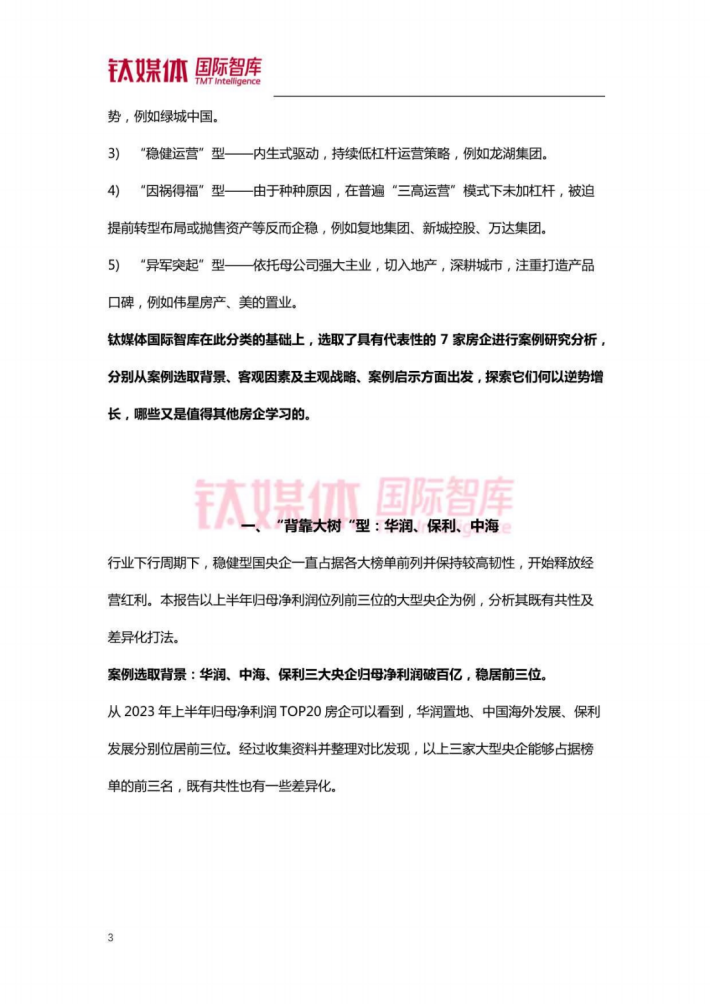 钛媒体 国际智库
TMT Intelligence

势，例如绿城中国。

3) “稳健运营”型——内生式驱动，持续低杠杆运营策略，例如龙湖集团。

4) “因祸得福”型——由于种种原因，在普遍“三高运营”模式下未加杠杆，被迫提前转型布局或抛售资产等反而企稳，例如复地集团、新城控股、万达集团。

5) “异军突起”型——依托母公司强大主业，切入地产，深耕城市，注重打造产品口碑，例如伟星房产、美的置业。

钛媒体国际智库在此分类的基础上，选取了具有代表性的 7 家房企进行案例研究分析，分别从案例选取背景、客观因素及主观战略、案例启示方面出发，探索它们何以逆势增长，哪些又是值得其他房企学习的。

钛媒体 国际智库

一、“背靠大树“型：华润、保利、中海

行业下行周期下，稳健型国央企一直占据各大榜单前列并保持较高韧性，开始释放经营红利。本报告以上半年归母净利润位列前三位的大型央企为例，分析其既有共性及差异化打法。

案例选取背景：华润、中海、保利三大央企归母净利润破百亿，稳居前三位。

从 2023 年上半年归母净利润 TOP20 房企可以看到，华润置地、中国海外发展、保利发展分别位居前三位。经过收集资料并整理对比发现，以上三家大型央企能够占据榜单的前三名，既有共性也有一些差异化。

3